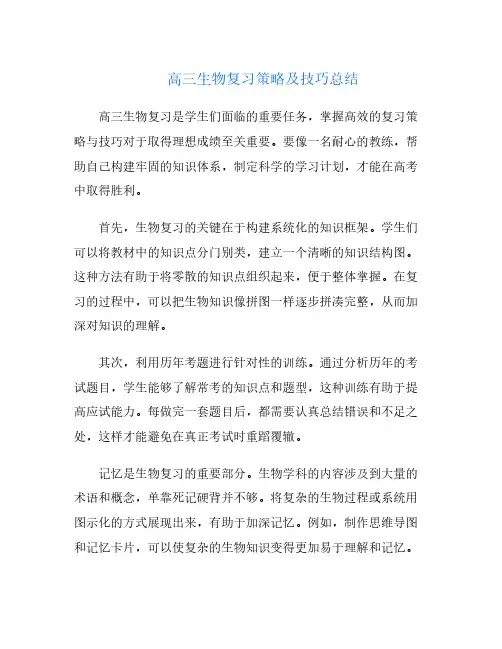 高三生物复习策略及技巧总结

高三生物复习是学生们面临的重要任务，掌握高效的复习策略与技巧对于取得理想成绩至关重要。要像一名耐心的教练，帮助自己构建牢固的知识体系，制定科学的学习计划，才能在高考中取得胜利。

首先，生物复习的关键在于构建系统化的知识框架。学生们可以将教材中的知识点分门别类，建立一个清晰的知识结构图。这种方法有助于将零散的知识点组织起来，便于整体掌握。在复习的过程中，可以把生物知识像拼图一样逐步拼凑完整，从而加深对知识的理解。

其次，利用历年考题进行针对性的训练。通过分析历年的考试题目，学生能够了解常考的知识点和题型，这种训练有助于提高应试能力。每做完一套题目后，都需要认真总结错误和不足之处，这样才能避免在真正考试时重蹈覆辙。

记忆是生物复习的重要部分。生物学科的内容涉及到大量的术语和概念，单靠死记硬背并不够。将复杂的生物过程或系统用图示化的方式展现出来，有助于加深记忆。例如，制作思维导图和记忆卡片，可以使复杂的生物知识变得更加易于理解和记忆。